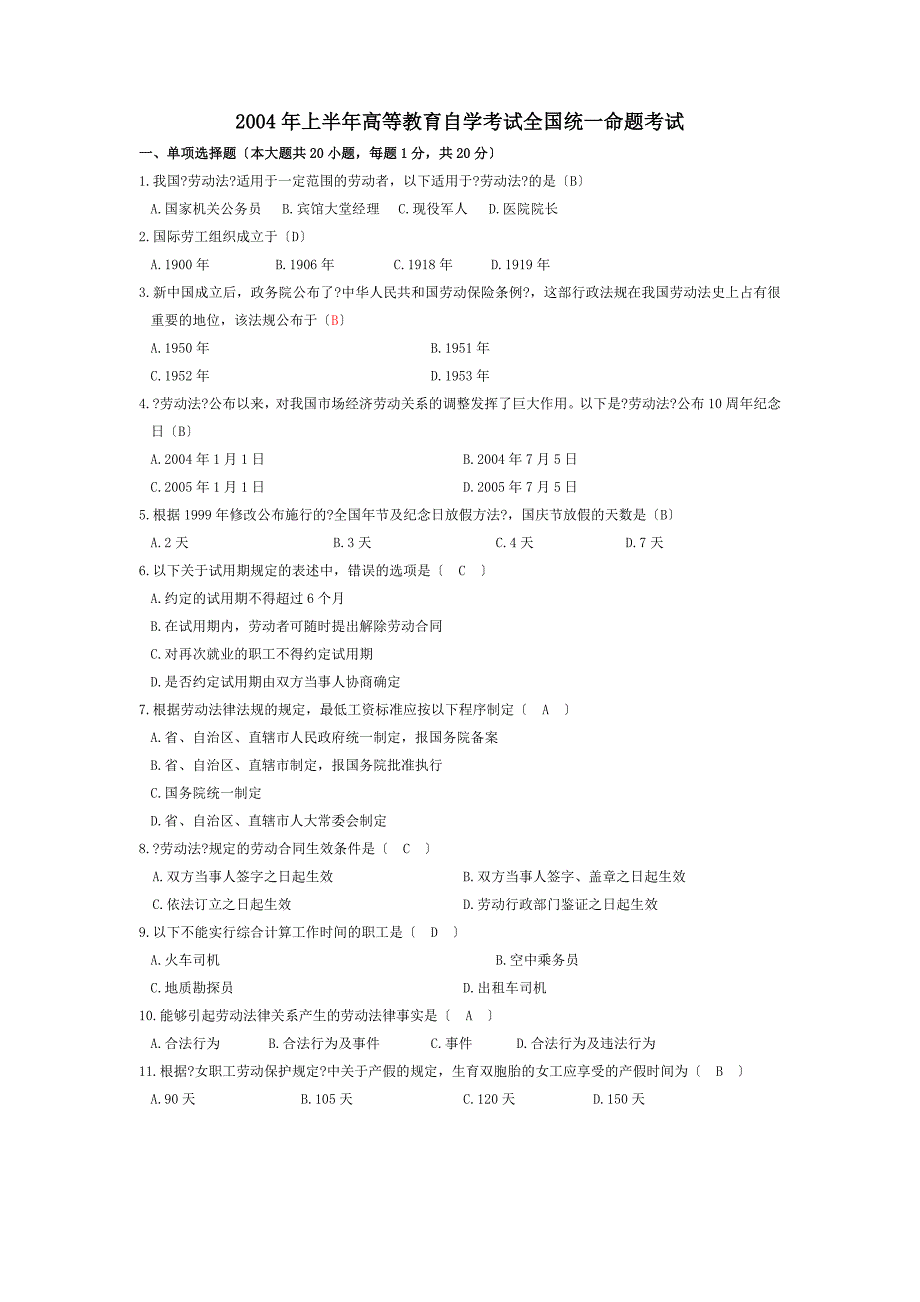 2004 年上半年高等教育自学考试全国统一命题考试

一、单项选择题〔本大题共 20 小题，每题 1 分，共 20 分〕

1.我国?劳动法?适用于一定范围的劳动者，以下适用于?劳动法?的是〔B〕

A.国家机关公务员　B.宾馆大堂经理　C.现役军人　D.医院院长

2.国际劳工组织成立于〔D〕

A.1900 年　B.1906 年　C.1918 年　D.1919 年

3.新中国成立后，政务院公布了?中华人民共和国劳动保险条例?，这部行政法规在我国劳动法史上占有很重要的地位，该法规公布于〔B〕

A.1950 年　B.1951 年

C.1952 年　D.1953 年

4.?劳动法?公布以来，对我国市场经济劳动关系的调整发挥了巨大作用。以下是?劳动法?公布 10 周年纪念日〔B〕

A.2004 年 1 月 1 日　B.2004 年 7 月 5 日

C.2005 年 1 月 1 日　D.2005 年 7 月 5 日

5.根据 1999 年修改公布施行的?全国年节及纪念日放假方法?，国庆节放假的天数是〔B〕

A.2 天　B.3 天　C.4 天　D.7 天

6.以下关于试用期规定的表述中，错误的选项是〔 C 〕

A.约定的试用期不得超过 6 个月

B.在试用期内，劳动者可随时提出解除劳动合同

C.对再次就业的职工不得约定试用期

D.是否约定试用期由双方当事人协商确定

7.根据劳动法律法规的规定，最低工资标准应按以下程序制定〔 A 〕

A.省、自治区、直辖市人民政府统一制定，报国务院备案

B.省、自治区、直辖市制定，报国务院批准执行

C.国务院统一制定

D.省、自治区、直辖市人大常委会制定

8.?劳动法?规定的劳动合同生效条件是〔 C 〕

A.双方当事人签字之日起生效　B.双方当事人签字、盖章之日起生效

C.依法订立之日起生效　D.劳动行政部门鉴证之日起生效

9.以下不能实行综合计算工作时间的职工是〔 D 〕

A.火车司机　B.空中乘务员

C.地质勘探员　D.出租车司机

10.能够引起劳动法律关系产生的劳动法律事实是〔 A 〕

A.合法行为　B.合法行为及事件　C.事件　D.合法行为及违法行为

11.根据?女职工劳动保护规定?中关于产假的规定，生育双胞胎的女工应享受的产假时间为〔 B 〕

A.90 天　B.105 天　C.120 天　D.150 天